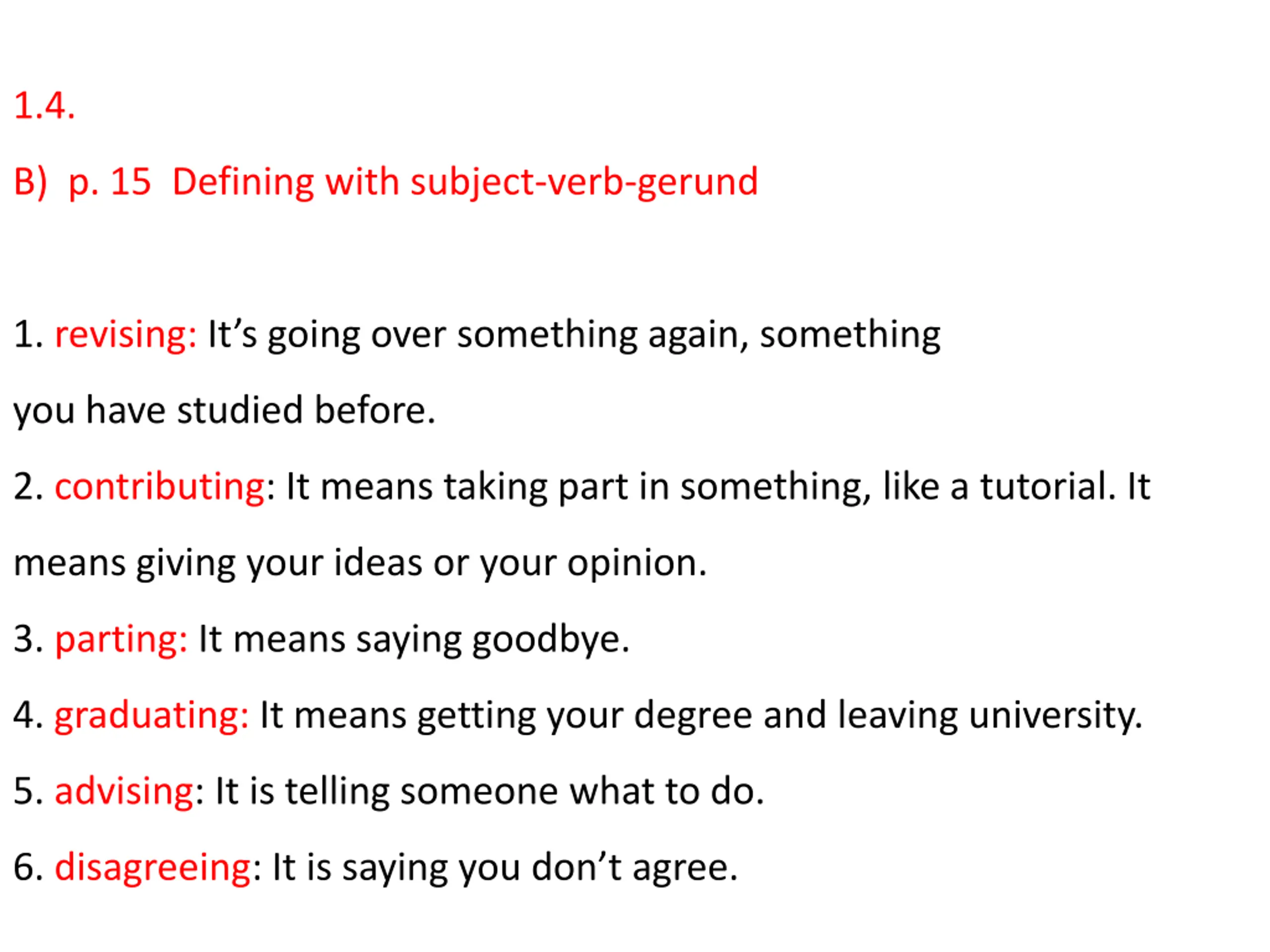 1.4.

B) p. 15 Defining with subject-verb-gerund

1. revising: It's going over something again, something you have studied before.

2. contributing: It means taking part in something, like a tutorial. It means giving your ideas or your opinion.

3. parting: It means saying goodbye.

4. graduating: It means getting your degree and leaving university.

5. advising: It is telling someone what to do.

6. disagreeing: It is saying you don't agree.